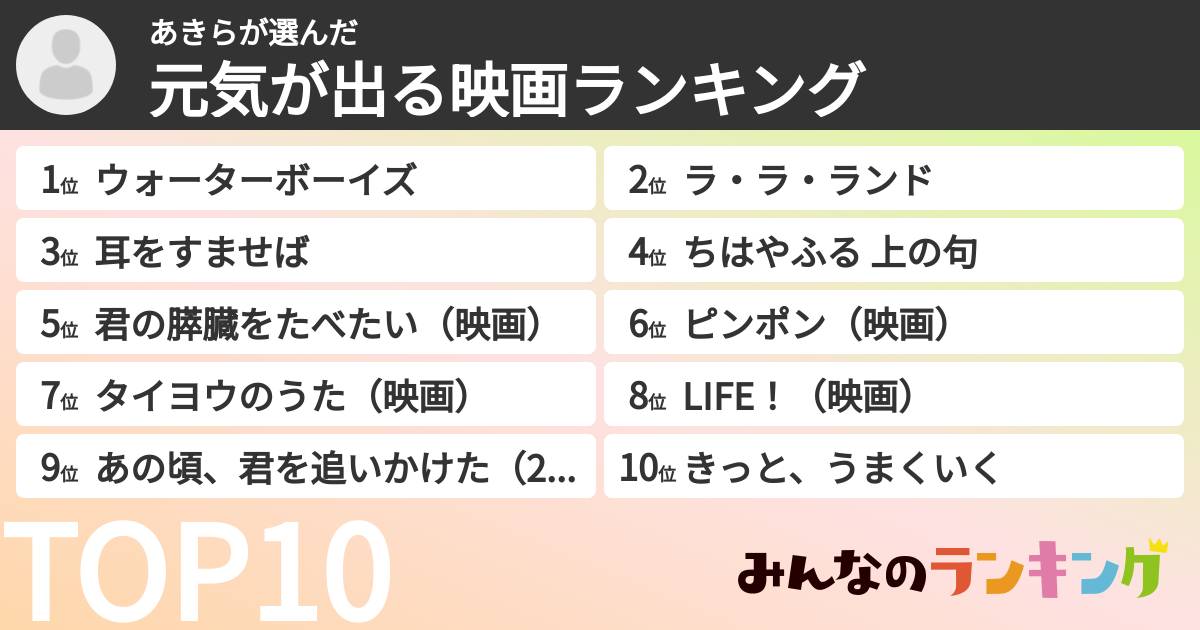 あきらが選んだ
元気が出る映画ランキング

1位 ウォーターボーイズ
2位 ラ・ラ・ランド
3位 耳をすませば
4位 ちはやふる 上の句
5位 君の膵臓をたべたい（映画）
6位 ピンポン（映画）
7位 タイヨウのうた（映画）
8位 LIFE！（映画）
9位 あの頃、君を追いかけた（2...
10位 きっと、うまくいく

TOP10

みんなのランキング